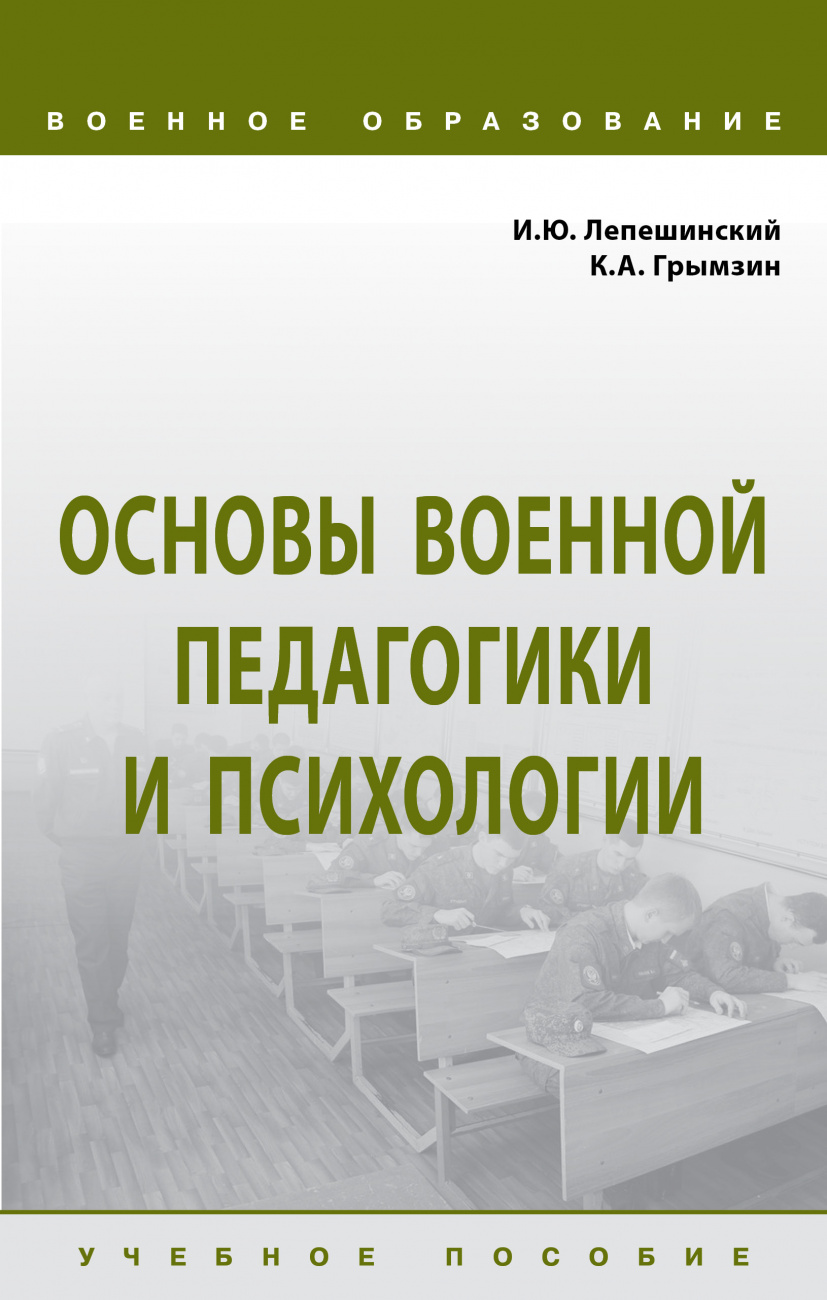 ВОЕННОЕ ОБРАЗОВАНИЕ

И.Ю. Лепешинский
К.А. Грымзин

ОСНОВЫ ВОЕННОЙ ПЕДАГОГИКИ И ПСИХОЛОГИИ

УЧЕБНОЕ ПОСОБИЕ